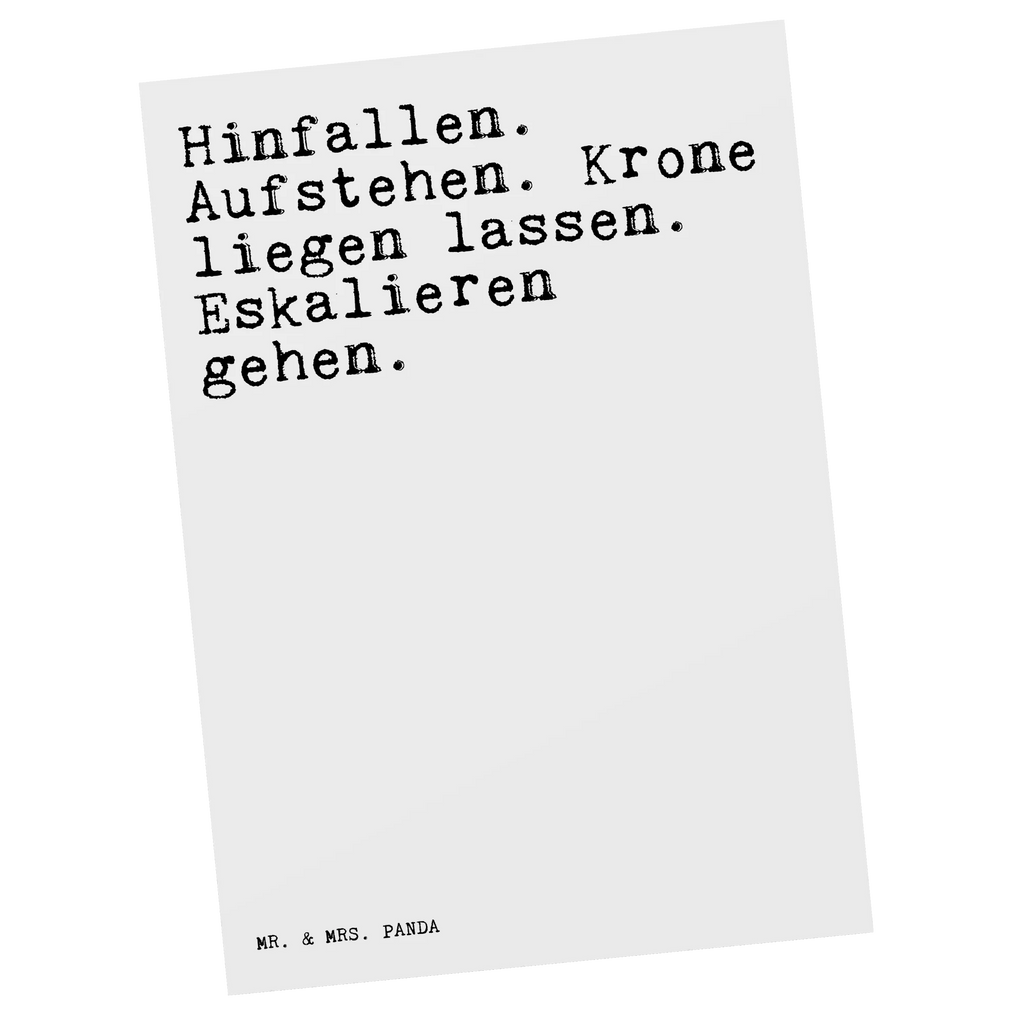 Hinfallen. Aufstehen. Krone liegen lassen. Eskalieren gehen.

MR. & MRS. PANDA